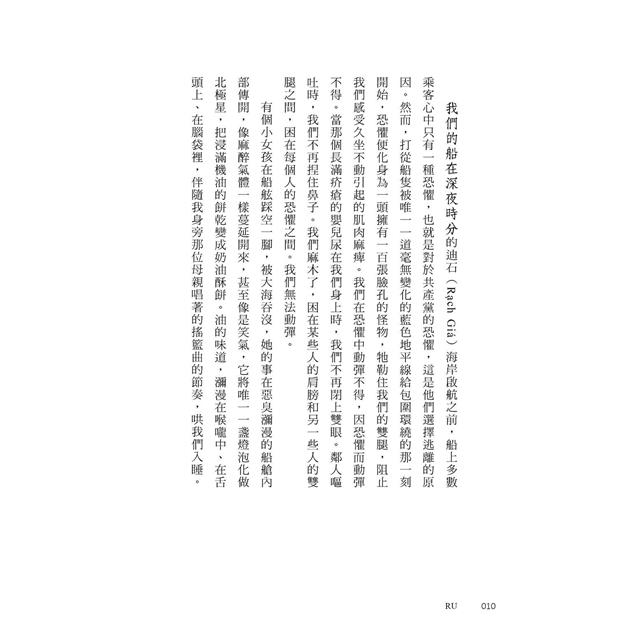 我們的船在深夜時分的迪石（Rach Giá）海岸啟航之前，船上多數乘客心中只有一種恐懼，也就是對於共產黨的恐懼，這是他們選擇逃離的原因。然而，打從船隻被唯一一道毫無變化的藍色地平線給包圍環繞的那一刻開始，恐懼便化身為一頭擁有一百張臉孔的怪物，牠勒住我們的雙腿，阻止我們感受久坐不動引起的肌肉麻痺。我們在恐懼中動彈不得，因恐懼而動彈不得。當那個長滿疥瘡的嬰兒尿在我們身上時，我們不再閉上雙眼。鄰人嘔吐時，我們不再捏住鼻子。我們麻木了，困在某些人的肩膀和另一些人的雙腿之間，困在每個人的恐懼之間。我們無法動彈。

有個小女孩在船舷踩空一腳，被大海吞沒，她的事在惡臭瀰漫的船艙內部傳開，像麻醉氣體一樣蔓延開來，甚至像是笑氣，它將唯一一盞燈泡化做北極星，把浸滿機油的餅乾變成奶油酥餅。油的味道，瀰漫在喉嚨中、在舌頭上、在腦袋裡，伴隨我身旁那位母親唱著的搖籃曲的節奏，哄我們入睡。

RU 010